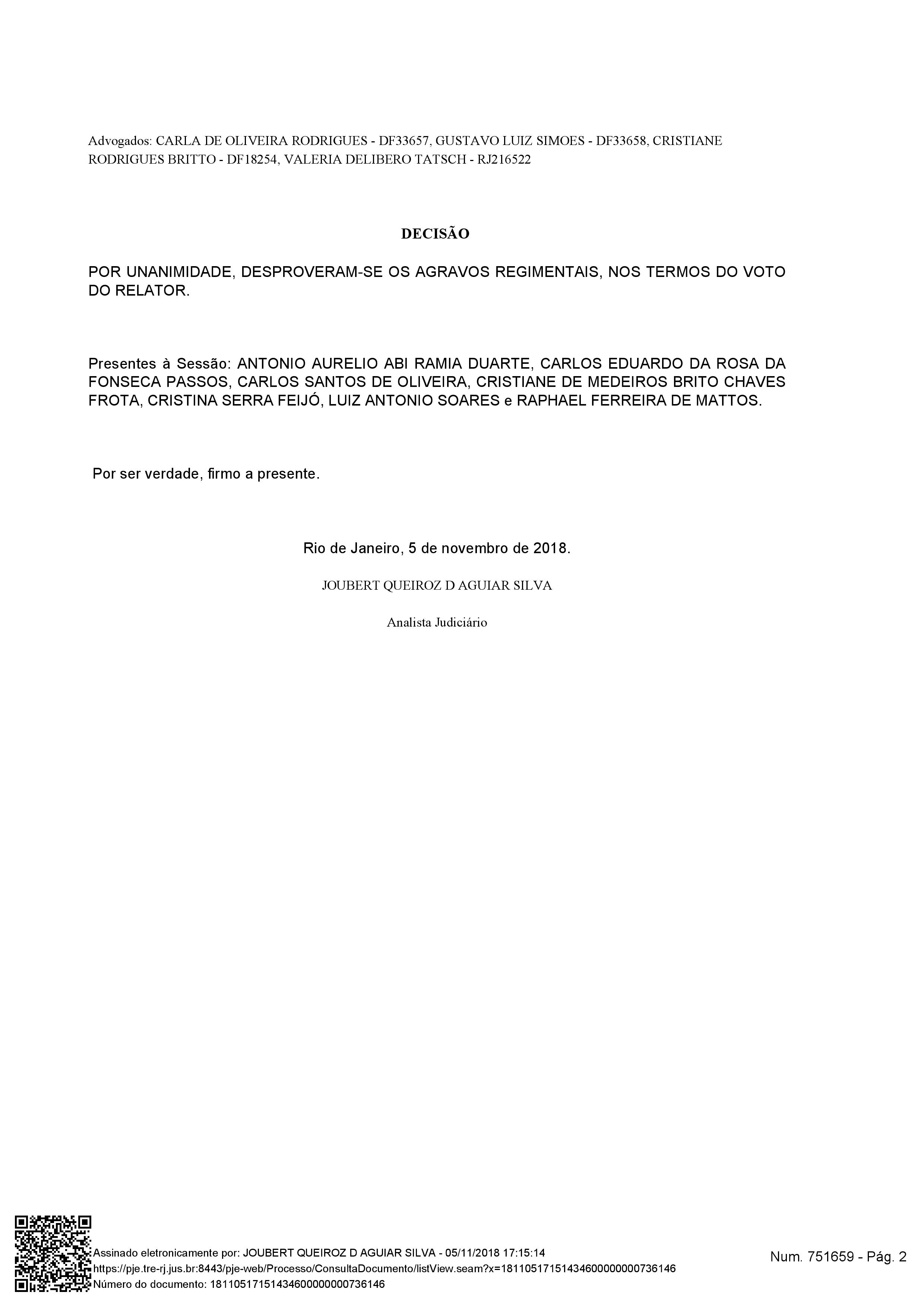 Advogados: CARLA DE OLIVEIRA RODRIGUES - DF33657, GUSTAVO LUIZ SIMOES - DF33658, CRISTIANE RODRIGUES BRITTO - DF18254, VALERIA DELIBERO TATSCH - RJ216522

DECISÃO

POR UNANIMIDADE, DESPROVERAM-SE OS AGRAVOS REGIMENTAIS, NOS TERMOS DO VOTO DO RELATOR.

Presentes à Sessão: ANTONIO AURELIO ABI RAMIA DUARTE, CARLOS EDUARDO DA ROSA DA FONSECA PASSOS, CARLOS SANTOS DE OLIVEIRA, CRISTIANE DE MEDEIROS BRITO CHAVES FROTA, CRISTINA SERRA FEIJÓ, LUIZ ANTONIO SOARES e RAPHAEL FERREIRA DE MATTOS.

Por ser verdade, firmo a presente.

Rio de Janeiro, 5 de novembro de 2018.

JOUBERT QUEIROZ D AGUIAR SILVA

Analista Judiciário

Assinado eletronicamente por: JOUBERT QUEIROZ D AGUIAR SILVA - 05/11/2018 17:15:14
https://pje.tre-rj.jus.br:8443/pje-web/Processo/ConsultaDocumento/listView.seam?x=18110517151434600000000736146
Número do documento: 18110517151434600000000736146

Num. 751659 - Pág. 2